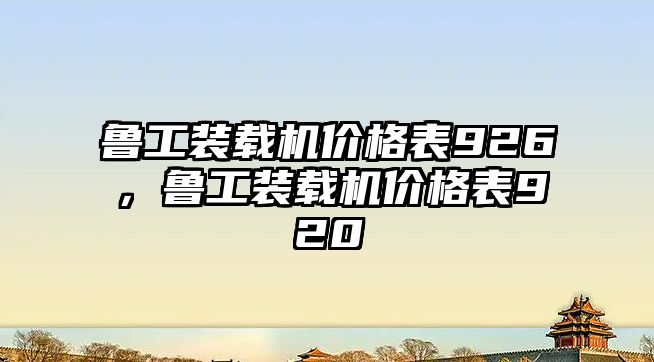 鲁工装载机价格表926，鲁工装载机价格表920